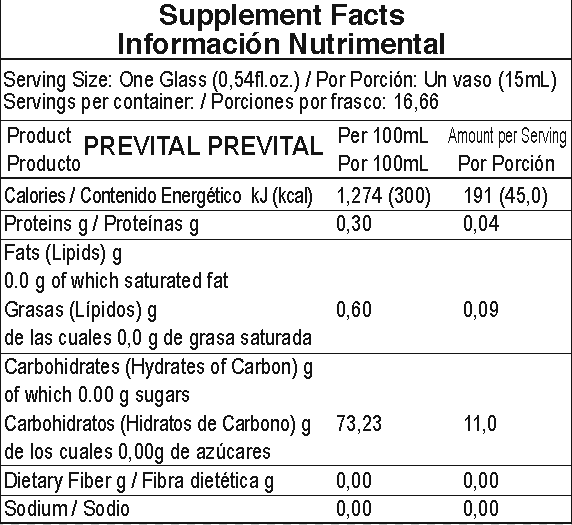 Supplement Facts
Información Nutrimental

Serving Size: One Glass (0,54fl.oz.) / Por Porción: Un vaso (15mL)
Servings per container: / Porciones por frasco: 16,66

| Product Producto PREVITAL PREVITAL | Per 100mL Por 100mL | Amount per Serving Por Porción |
|---|---|---|
| Calories / Contenido Energético kJ (kcal) | 1,274 (300) | 191 (45,0) |
| Proteins g / Proteínas g | 0,30 | 0,04 |
| Fats (Lipids) g 0.0 g of which saturated fat Grasas (Lípidos) g de las cuales 0,0 g de grasa saturada | 0,60 | 0,09 |
| Carbohidrates (Hydrates of Carbon) g of which 0.00 g sugars Carbohidratos (Hidratos de Carbono) g de los cuales 0,00g de azúcares | 73,23 | 11,0 |
| Dietary Fiber g / Fibra dietética g | 0,00 | 0,00 |
| Sodium / Sodio | 0,00 | 0,00 |